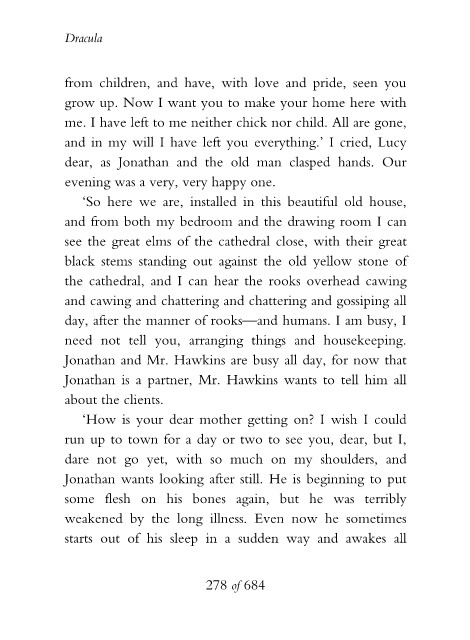 Dracula

from children, and have, with love and pride, seen you grow up. Now I want you to make your home here with me. I have left to me neither chick nor child. All are gone, and in my will I have left you everything.' I cried, Lucy dear, as Jonathan and the old man clasped hands. Our evening was a very, very happy one.

'So here we are, installed in this beautiful old house, and from both my bedroom and the drawing room I can see the great elms of the cathedral close, with their great black stems standing out against the old yellow stone of the cathedral, and I can hear the rooks overhead cawing and cawing and chattering and chattering and gossiping all day, after the manner of rooks—and humans. I am busy, I need not tell you, arranging things and housekeeping. Jonathan and Mr. Hawkins are busy all day, for now that Jonathan is a partner, Mr. Hawkins wants to tell him all about the clients.

'How is your dear mother getting on? I wish I could run up to town for a day or two to see you, dear, but I, dare not go yet, with so much on my shoulders, and Jonathan wants looking after still. He is beginning to put some flesh on his bones again, but he was terribly weakened by the long illness. Even now he sometimes starts out of his sleep in a sudden way and awakes all

278 of 684